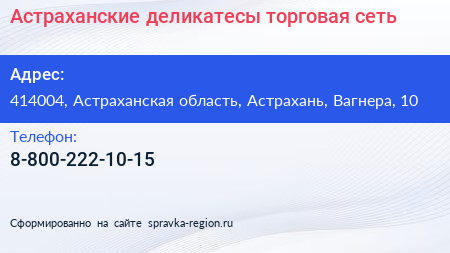 Астраханские деликатесы торговая сеть

Адрес:

414004, Астраханская область, Астрахань, Вагнера, 10

Телефон:

8-800-222-10-15

Сформированно на сайте spravka-region.ru